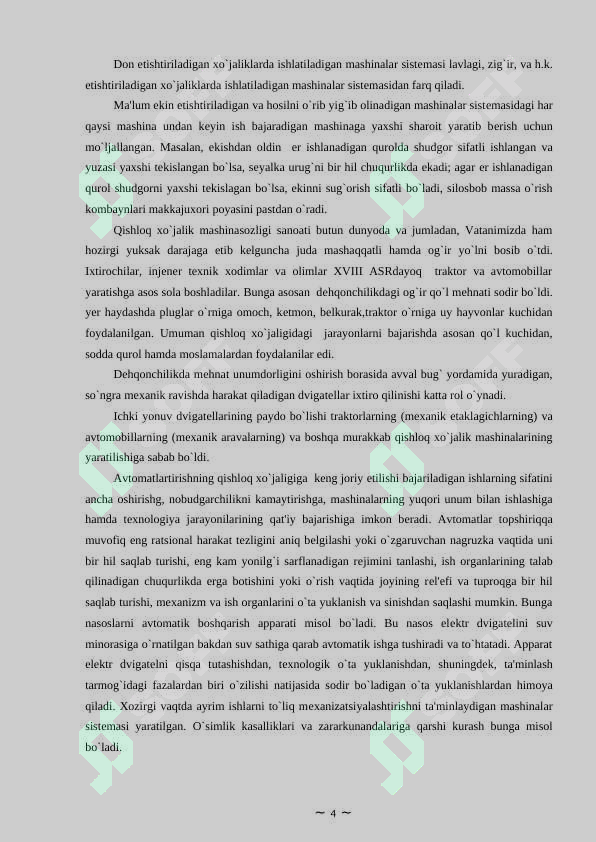 Don etishtiriladigan xo`jaliklarda ishlatiladigan mashinalar sistemasi lavlagi, zig`ir, va h.k. etishtiriladigan xo`jaliklarda ishlatiladigan mashinalar sistemasidan farq qiladi.

Ma'lum ekin etishtiriladigan va hosilni o`rib yig`ib olinadigan mashinalar sistemasidagi har qaysi mashina undan keyin ish bajaradigan mashinaga yaxshi sharoit yaratib berish uchun mo`ljallangan. Masalan, ekishdan oldin er ishlanadigan qurolda shudgor sifatli ishlangan va yuzasi yaxshi tekislangan bo`lsa, seyalka urug`ni bir hil chuqurlikda ekadi; agar er ishlanadigan qurol shudgorni yaxshi tekislagan bo`lsa, ekinni sug`orish sifatli bo`ladi, silosbob massa o`rish kombaynlari makkajuxori poyasini pastdan o`radi.

Qishloq xo`jalik mashinasozligi sanoati butun dunyoda va jumladan, Vatanimizda ham hozirgi yuksak darajaga etib kelguncha juda mashaqqatli hamda og`ir yo`lni bosib o`tdi. Ixtirochilar, injener texnik xodimlar va olimlar XVIII ASRdayoq traktor va avtomobillar yaratishga asos sola boshladilar. Bunga asosan dehqonchilikdagi og`ir qo`l mehnati sodir bo`ldi. yer haydashda pluglar o`rniga omoch, ketmon, belkurak,traktor o`rniga uy hayvonlar kuchidan foydalanilgan. Umuman qishloq xo`jaligidagi jarayonlarni bajarishda asosan qo`l kuchidan, sodda qurol hamda moslamalardan foydalanilar edi.

Dehqonchilikda mehnat unumdorligini oshirish borasida avval bug` yordamida yuradigan, so`ngra mexanik ravishda harakat qiladigan dvigatellar ixtiro qilinishi katta rol o`ynadi.

Ichki yonuv dvigatellarining paydo bo`lishi traktorlarning (mexanik etaklagichlarning) va avtomobillarning (mexanik aravalarning) va boshqa murakkab qishloq xo`jalik mashinalarining yaratilishiga sabab bo`ldi.

Avtomatlartirishning qishloq xo`jaligiga keng joriy etilishi bajariladigan ishlarning sifatini ancha oshirishg, nobudgarchilikni kamaytirishga, mashinalarning yuqori unum bilan ishlashiga hamda texnologiya jarayonilarining qat'iy bajarishiga imkon beradi. Avtomatlar topshiriqqa muvofiq eng ratsional harakat tezligini aniq belgilashi yoki o`zgaruvchan nagruzka vaqtida uni bir hil saqlab turishi, eng kam yonilg`i sarflanadigan rejimini tanlashi, ish organlarining talab qilinadigan chuqurlikda erga botishini yoki o`rish vaqtida joyining rel'efi va tuproqga bir hil saqlab turishi, mexanizm va ish organlarini o`ta yuklanish va sinishdan saqlashi mumkin. Bunga nasoslarni avtomatik boshqarish apparati misol bo`ladi. Bu nasos elektr dvigatelini suv minorasiga o`rnatilgan bakdan suv sathiga qarab avtomatik ishga tushiradi va to`htatadi. Apparat elektr dvigatelni qisqa tutashishdan, texnologik o`ta yuklanishdan, shuningdek, ta'minlash tarmog`idagi fazalardan biri o`zilishi natijasida sodir bo`ladigan o`ta yuklanishlardan himoya qiladi. Xozirgi vaqtda ayrim ishlarni to`liq mexanizatsiyalashtirishni ta'minlaydigan mashinalar sistemasi yaratilgan. O`simlik kasalliklari va zararkunandalariga qarshi kurash bunga misol bo`ladi.

~ 4 ~